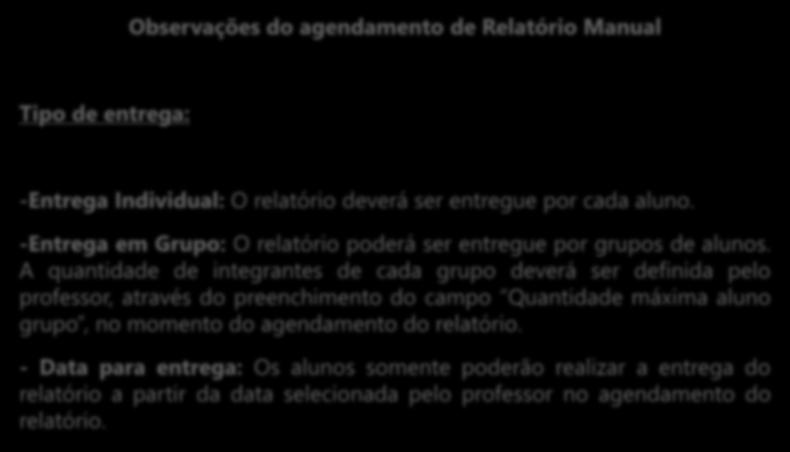 Observações do agendamento de Relatório Manual

Tipo de entrega:

-Entrega Individual: O relatório deverá ser entregue por cada aluno.

-Entrega em Grupo: O relatório poderá ser entregue por grupos de alunos. A quantidade de integrantes de cada grupo deverá ser definida pelo professor, através do preenchimento do campo "Quantidade máxima aluno grupo", no momento do agendamento do relatório.

- Data para entrega: Os alunos somente poderão realizar a entrega do relatório a partir da data selecionada pelo professor no agendamento do relatório.